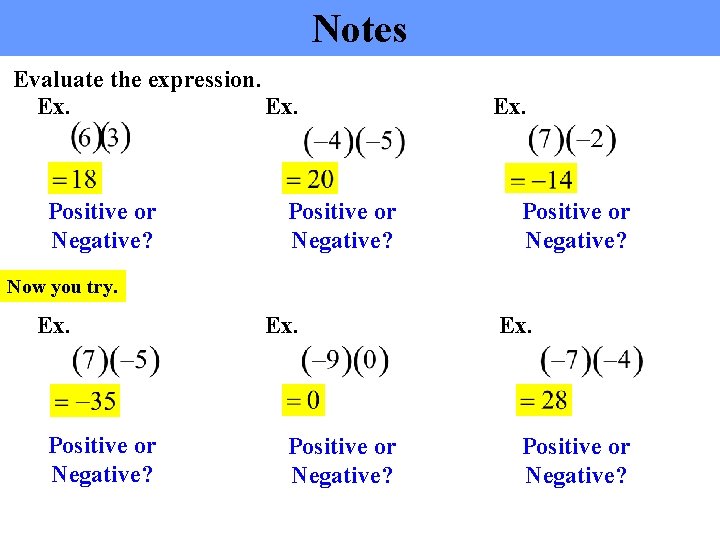 Notes

Evaluate the expression.

Ex.

$(6)(3)$

$=18$

Positive or Negative?

Ex.

$(-4)(-5)$

$=20$

Positive or Negative?

Ex.

$(7)(-2)$

$=-14$

Positive or Negative?

Now you try.

Ex.

$(7)(-5)$

$=-35$

Positive or Negative?

Ex.

$(-9)(0)$

$=0$

Positive or Negative?

Ex.

$(-7)(-4)$

$=28$

Positive or Negative?